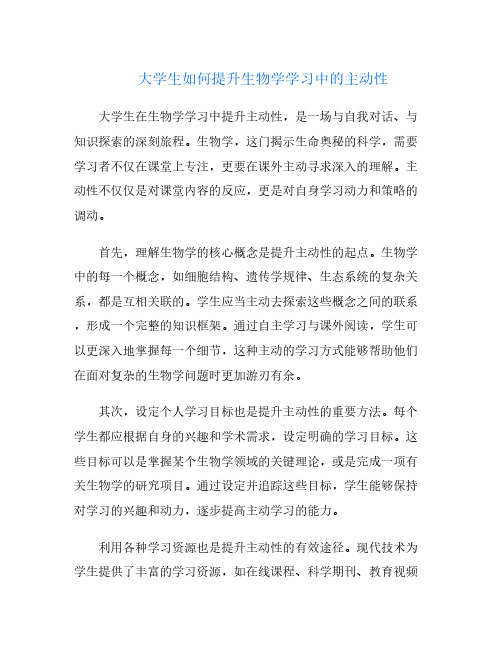 大学生如何提升生物学学习中的主动性

大学生在生物学学习中提升主动性，是一场与自我对话、与知识探索的深刻旅程。生物学，这门揭示生命奥秘的科学，需要学习者不仅在课堂上专注，更要在课外主动寻求深入的理解。主动性不仅仅是对课堂内容的反应，更是对自身学习动力和策略的调动。

首先，理解生物学的核心概念是提升主动性的起点。生物学中的每一个概念，如细胞结构、遗传学规律、生态系统的复杂关系，都是互相关联的。学生应当主动去探索这些概念之间的联系，形成一个完整的知识框架。通过自主学习与课外阅读，学生可以更深入地掌握每一个细节，这种主动的学习方式能够帮助他们在面对复杂的生物学问题时更加游刃有余。

其次，设定个人学习目标也是提升主动性的重要方法。每个学生都应根据自身的兴趣和学术需求，设定明确的学习目标。这些目标可以是掌握某个生物学领域的关键理论，或是完成一项有关生物学的研究项目。通过设定并追踪这些目标，学生能够保持对学习的兴趣和动力，逐步提高主动学习的能力。

利用各种学习资源也是提升主动性的有效途径。现代技术为学生提供了丰富的学习资源，如在线课程、科学期刊、教育视频